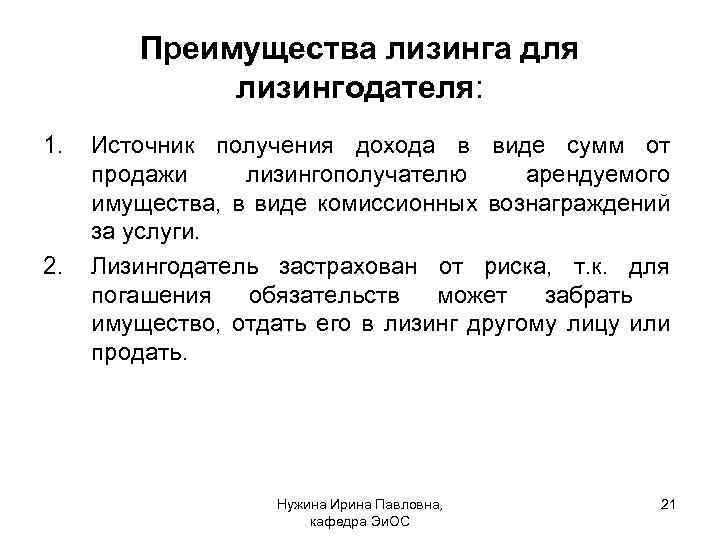 Преимущества лизинга для лизингодателя:

1. Источник получения дохода в виде сумм от продажи лизингополучателю арендуемого имущества, в виде комиссионных вознаграждений за услуги.

2. Лизингодатель застрахован от риска, т.к. для погашения обязательств может забрать имущество, отдать его в лизинг другому лицу или продать.

Нужина Ирина Павловна, кафедра ЭиОС

21